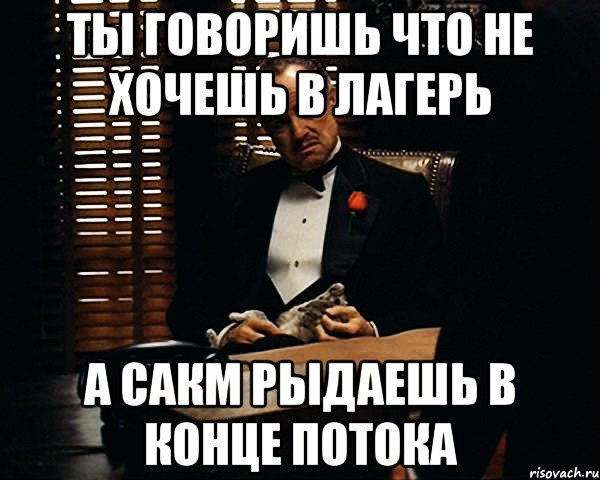 ТЫ ГОВОРИШЬ ЧТО НЕ ХОЧЕШЬ В ЛАГЕРЬ

А САКМ РЫДАЕШЬ В КОНЦЕ ПОТОКА

risovach.ru